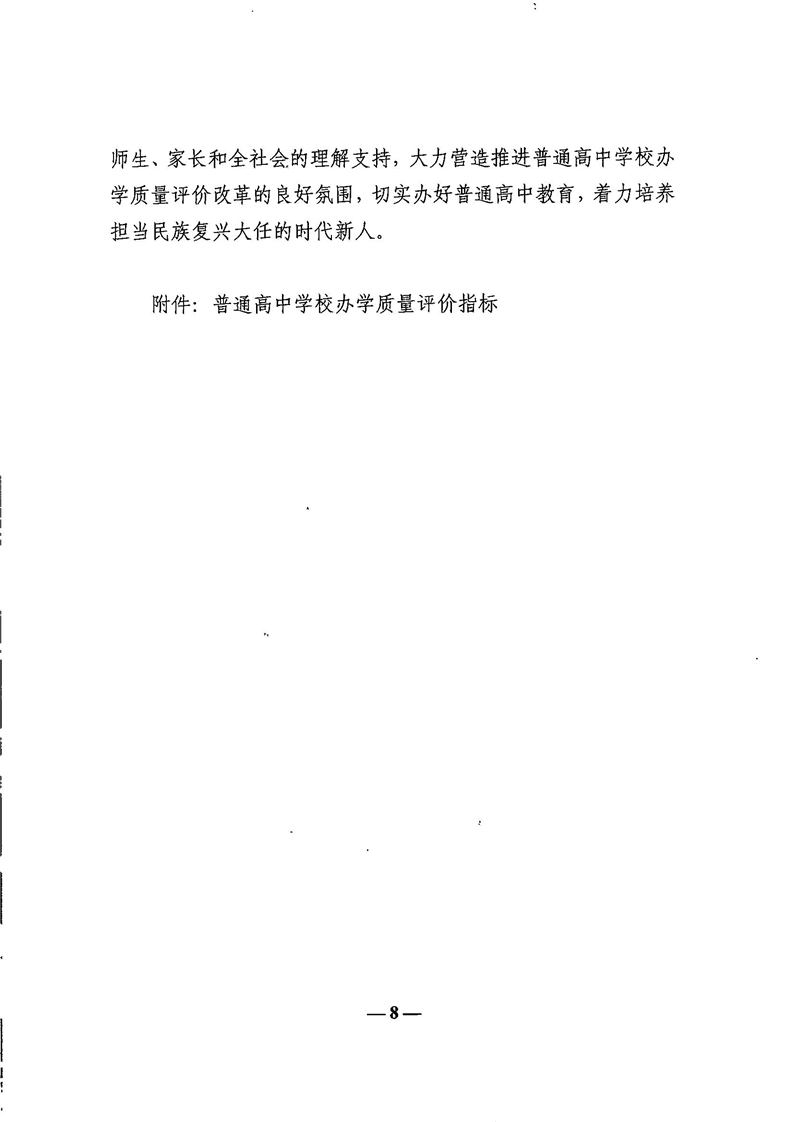 师生、家长和全社会的理解支持，大力营造推进普通高中学校办学质量评价改革的良好氛围，切实办好普通高中教育，着力培养担当民族复兴大任的时代新人。

附件：普通高中学校办学质量评价指标

—8—